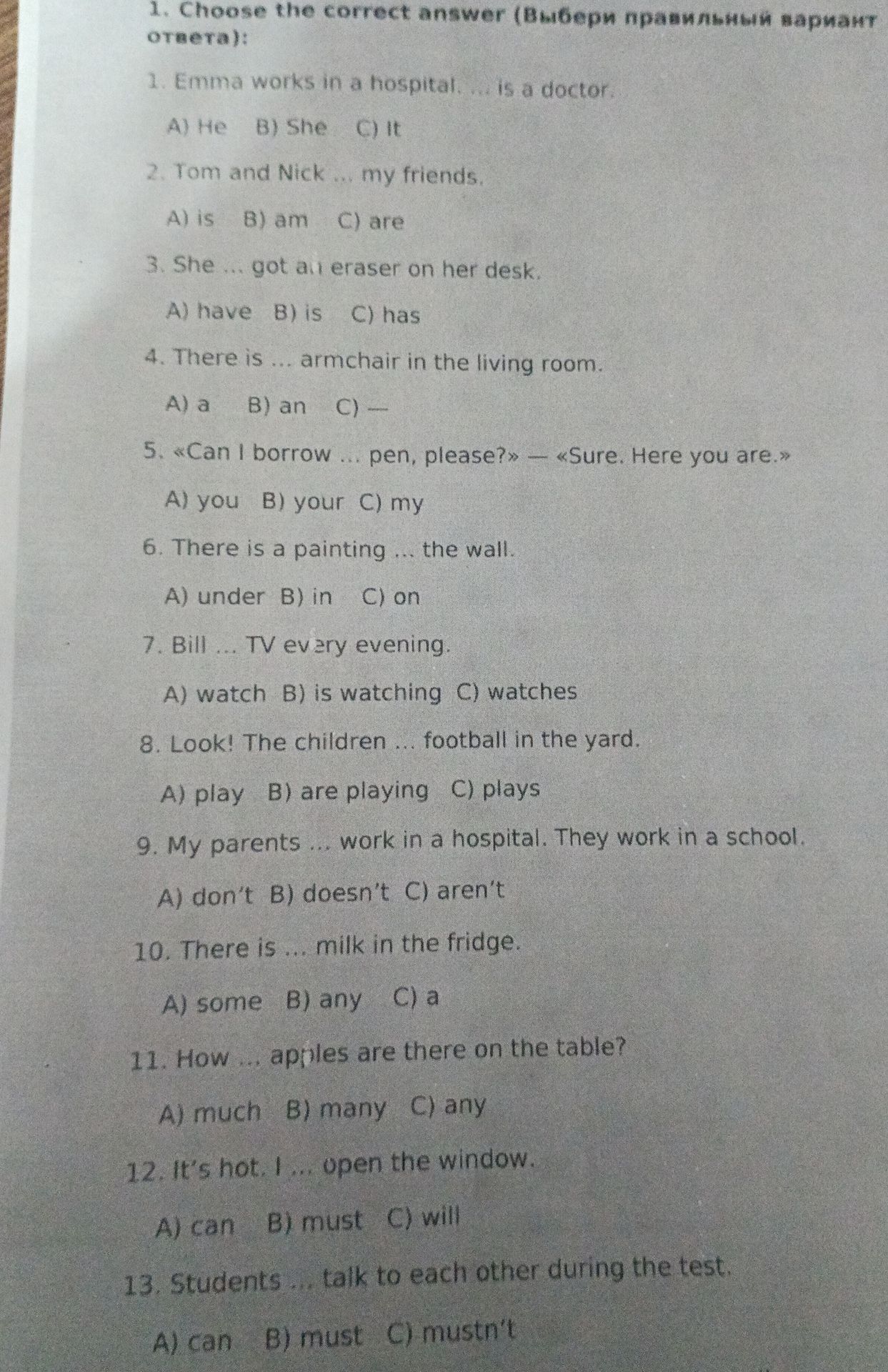 1. Choose the correct answer (Выбери правильный вариант ответа):

1. Emma works in a hospital. ... is a doctor.

A) He B) She C) It

2. Tom and Nick ... my friends.

A) is B) am C) are

3. She ... got an eraser on her desk.

A) have B) is C) has

4. There is ... armchair in the living room.

A) a B) an C) —

5. «Can I borrow ... pen, please?» — «Sure. Here you are.»

A) you B) your C) my

6. There is a painting ... the wall.

A) under B) in C) on

7. Bill ... TV every evening.

A) watch B) is watching C) watches

8. Look! The children ... football in the yard.

A) play B) are playing C) plays

9. My parents ... work in a hospital. They work in a school.

A) don't B) doesn't C) aren't

10. There is ... milk in the fridge.

A) some B) any C) a

11. How ... apples are there on the table?

A) much B) many C) any

12. It's hot. I ... open the window.

A) can B) must C) will

13. Students ... talk to each other during the test.

A) can B) must C) mustn't